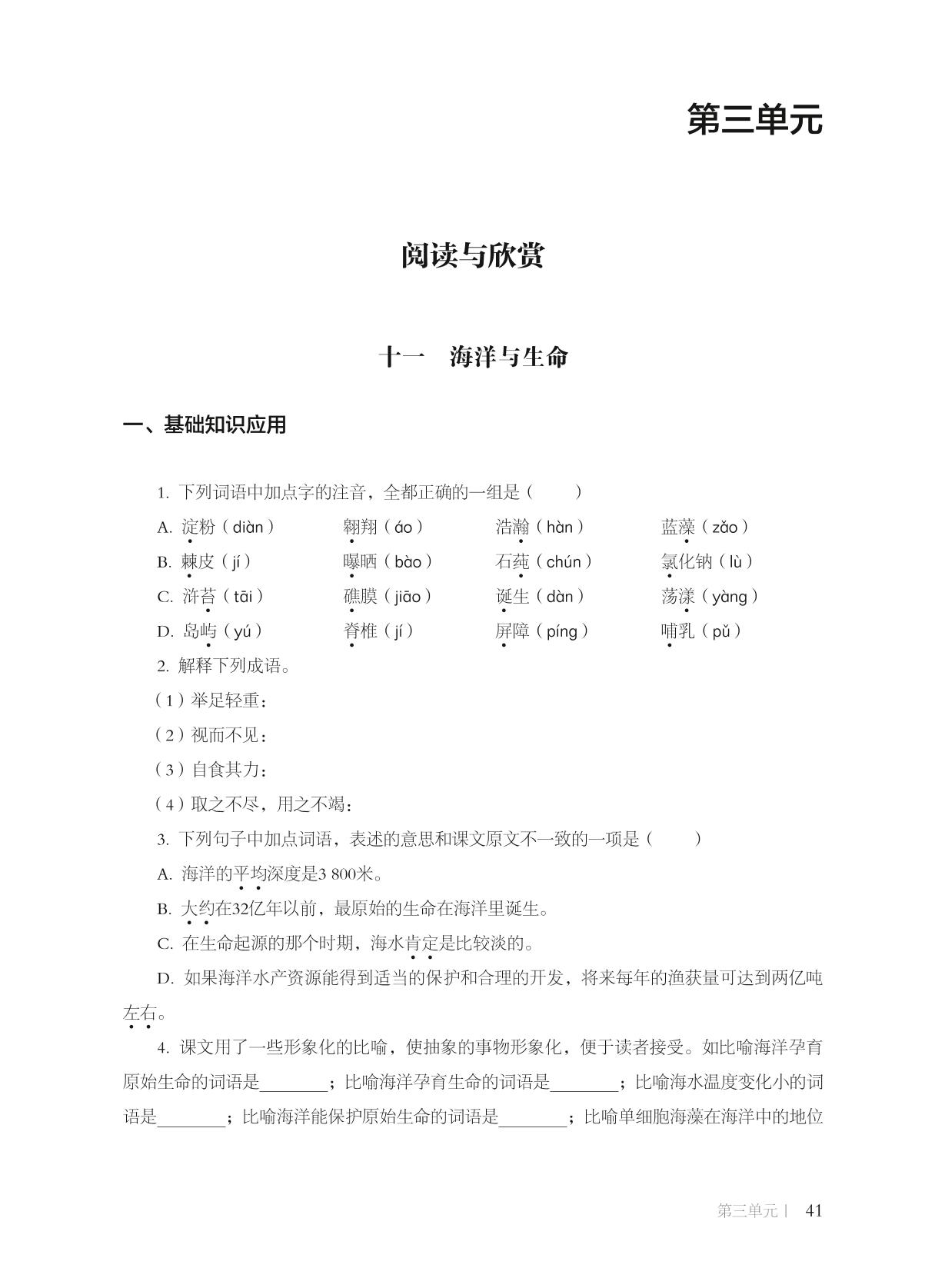 第三单元

阅读与欣赏

十一　海洋与生命

一、基础知识应用

1. 下列词语中加点字的注音，全都正确的一组是（　　）

A. 淀粉（diàn）　翱翔（áo）　浩瀚（hàn）　蓝藻（zǎo）

B. 棘皮（jí）　曝晒（bào）　石莼（chún）　氯化钠（lù）

C. 浒苔（tāi）　礁膜（jiāo）　诞生（dàn）　荡漾（yàng）

D. 岛屿（yú）　脊椎（jí）　屏障（píng）　哺乳（pǔ）

2. 解释下列成语。

（1）举足轻重：

（2）视而不见：

（3）自食其力：

（4）取之不尽，用之不竭：

3. 下列句子中加点词语，表述的意思和课文原文不一致的一项是（　　）

A. 海洋的平均深度是3 800米。

B. 大约在32亿年以前，最原始的生命在海洋里诞生。

C. 在生命起源的那个时期，海水肯定是比较淡的。

D. 如果海洋水产资源能得到适当的保护和合理的开发，将来每年的渔获量可达到两亿吨左右。

4. 课文用了一些形象化的比喻，使抽象的事物形象化，便于读者接受。如比喻海洋孕育原始生命的词语是________；比喻海洋孕育生命的词语是________；比喻海水温度变化小的词语是________；比喻海洋能保护原始生命的词语是________；比喻单细胞海藻在海洋中的地位

第三单元 | 41